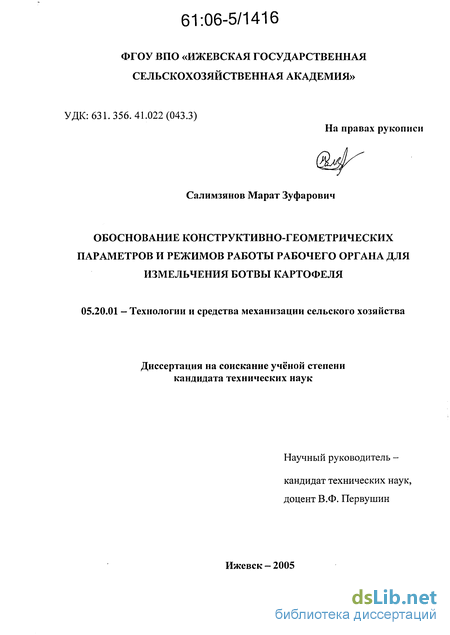 61:06-5/1416

ФГОУ ВПО «ИЖЕВСКАЯ ГОСУДАРСТВЕННАЯ СЕЛЬСКОХОЗЯЙСТВЕННАЯ АКАДЕМИЯ»

УДК: 631. 356. 41.022 (043.3)

На правах рукописи

Салимзянов Марат Зуфарович

ОБОСНОВАНИЕ КОНСТРУКТИВНО-ГЕОМЕТРИЧЕСКИХ ПАРАМЕТРОВ И РЕЖИМОВ РАБОТЫ РАБОЧЕГО ОРГАНА ДЛЯ ИЗМЕЛЬЧЕНИЯ БОТВЫ КАРТОФЕЛЯ

05.20.01 – Технологии и средства механизации сельского хозяйства

Диссертация на соискание учёной степени кандидата технических наук

Научный руководитель –
кандидат технических наук,
доцент В.Ф. Первушин

Ижевск – 2005

dsLib.net
библиотека диссертаций